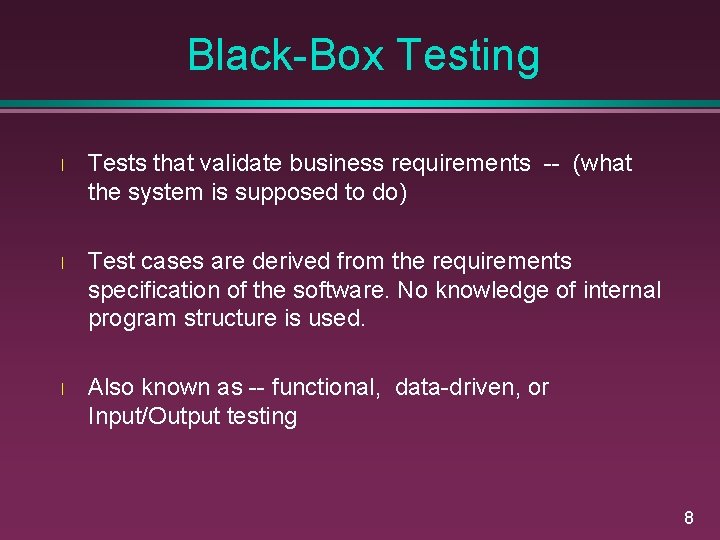 Black-Box Testing

l Tests that validate business requirements -- (what the system is supposed to do)

l Test cases are derived from the requirements specification of the software. No knowledge of internal program structure is used.

l Also known as -- functional, data-driven, or Input/Output testing

8